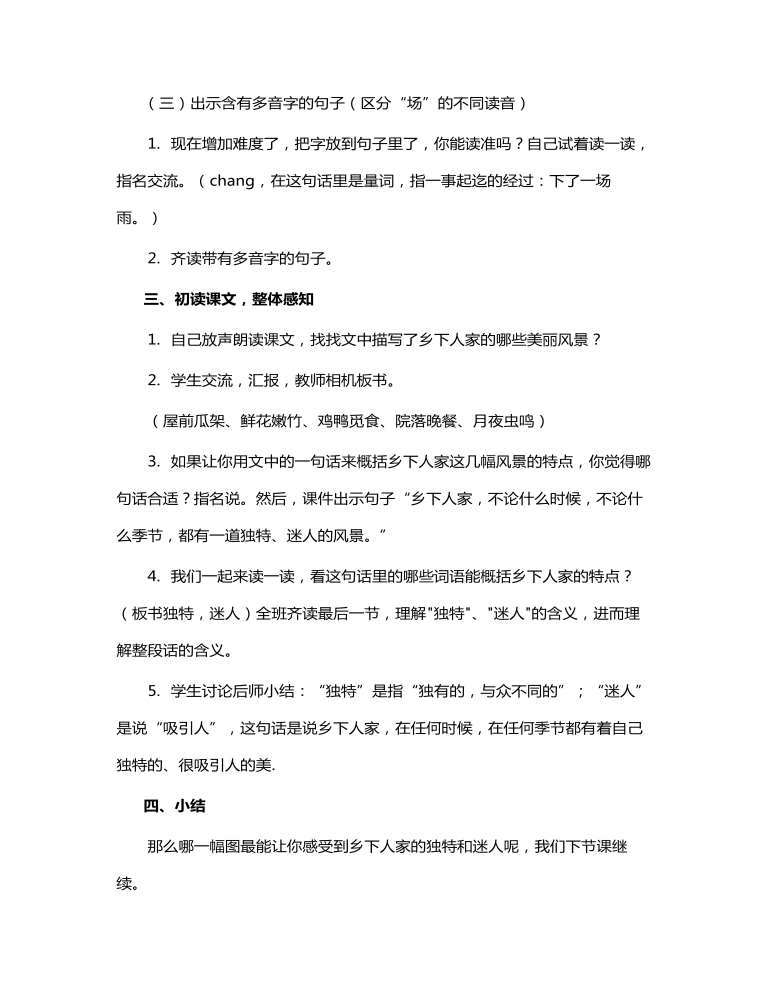 （三）出示含有多音字的句子（区分“场”的不同读音）

1. 现在增加难度了，把字放到句子里了，你能读准吗？自己试着读一读，指名交流。（chang，在这句话里是量词，指一事起迄的经过：下了一场雨。）

2. 齐读带有多音字的句子。

三、初读课文，整体感知

1. 自己放声朗读课文，找找文中描写了乡下人家的哪些美丽风景？

2. 学生交流，汇报，教师相机板书。

（屋前瓜架、鲜花嫩竹、鸡鸭觅食、院落晚餐、月夜虫鸣）

3. 如果让你用文中的一句话来概括乡下人家这几幅风景的特点，你觉得哪句话合适？指名说。然后，课件出示句子“乡下人家，不论什么时候，不论什么季节，都有一道独特、迷人的风景。”

4. 我们一起来读一读，看这句话里的哪些词语能概括乡下人家的特点？（板书独特，迷人）全班齐读最后一节，理解"独特"、"迷人"的含义，进而理解整段话的含义。

5. 学生讨论后师小结：“独特”是指“独有的，与众不同的”；“迷人”是说“吸引人”，这句话是说乡下人家，在任何时候，在任何季节都有着自己独特的、很吸引人的美.

四、小结

那么哪一幅图最能让你感受到乡下人家的独特和迷人呢，我们下节课继续。